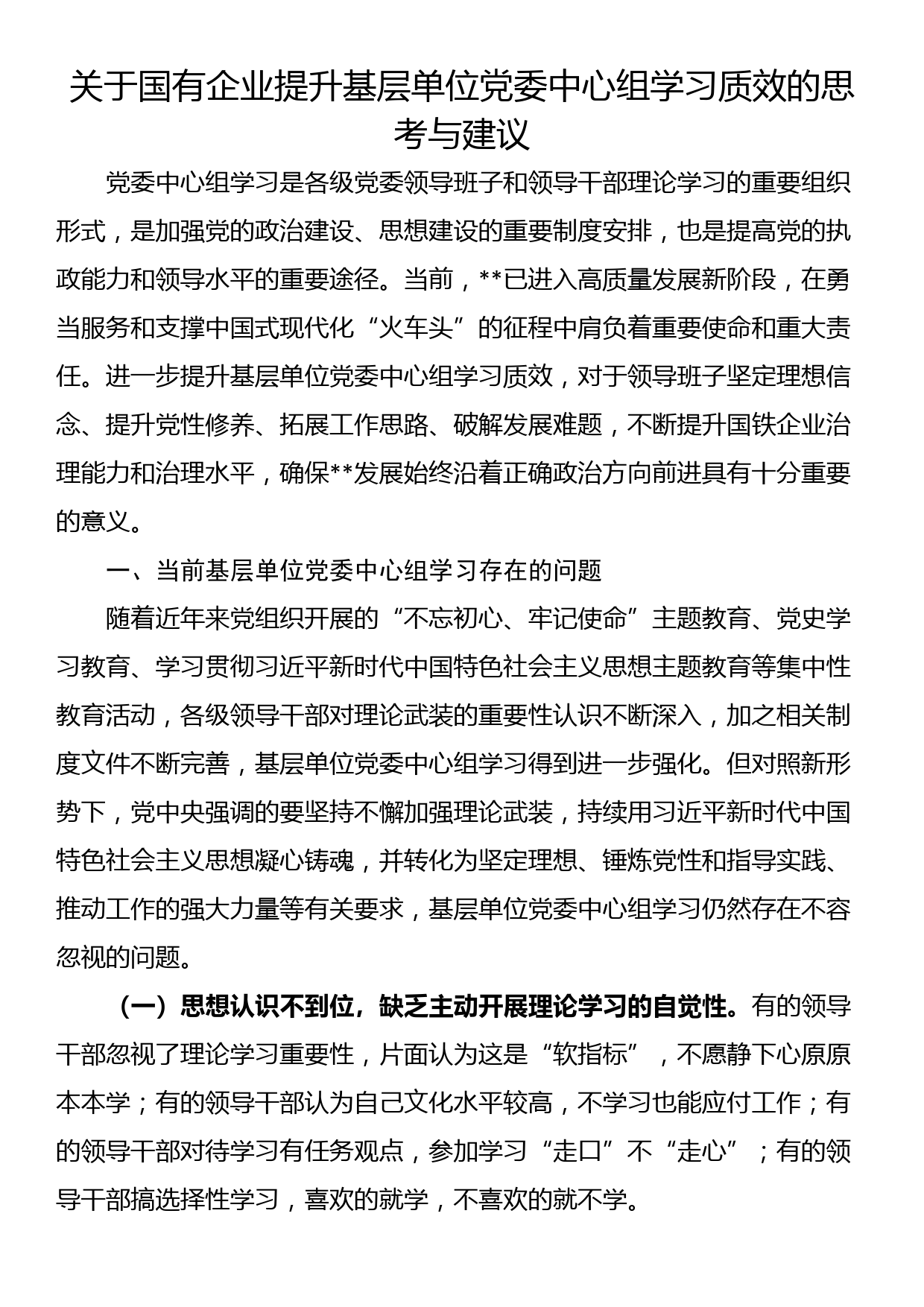 关于国有企业提升基层单位党委中心组学习质效的思考与建议

党委中心组学习是各级党委领导班子和领导干部理论学习的重要组织形式，是加强党的政治建设、思想建设的重要制度安排，也是提高党的执政能力和领导水平的重要途径。当前，**已进入高质量发展新阶段，在勇当服务和支撑中国式现代化“火车头”的征程中肩负着重要使命和重大责任。进一步提升基层单位党委中心组学习质效，对于领导班子坚定理想信念、提升党性修养、拓展工作思路、破解发展难题，不断提升国铁企业治理能力和治理水平，确保**发展始终沿着正确政治方向前进具有十分重要的意义。

一、当前基层单位党委中心组学习存在的问题

随着近年来党组织开展的“不忘初心、牢记使命”主题教育、党史学习教育、学习贯彻习近平新时代中国特色社会主义思想主题教育等集中性教育活动，各级领导干部对理论武装的重要性认识不断深入，加之相关制度文件不断完善，基层单位党委中心组学习得到进一步强化。但对照新形势下，党中央强调的要坚持不懈加强理论武装，持续用习近平新时代中国特色社会主义思想凝心铸魂，并转化为坚定理想、锤炼党性和指导实践、推动工作的强大力量等有关要求，基层单位党委中心组学习仍然存在不容忽视的问题。

（一）思想认识不到位，缺乏主动开展理论学习的自觉性。有的领导干部忽视了理论学习重要性，片面认为这是“软指标”，不愿静下心原原本本学；有的领导干部认为自己文化水平较高，不学习也能应付工作；有的领导干部对待学习有任务观点，参加学习“走口”不“走心”；有的领导干部搞选择性学习，喜欢的就学，不喜欢的就不学。